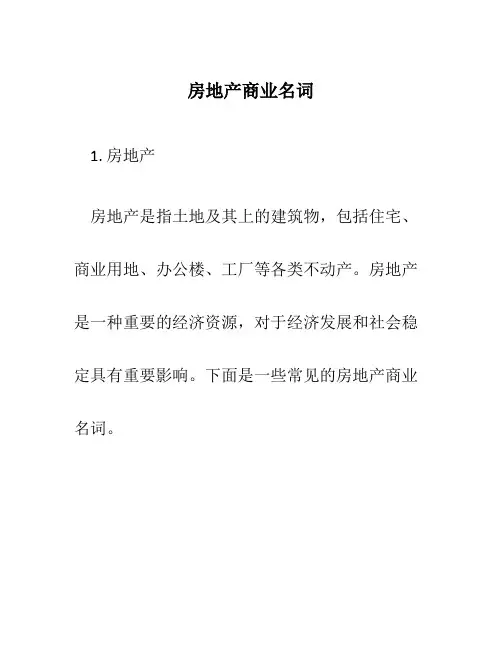 房地产商业名词

1. 房地产

房地产是指土地及其上的建筑物，包括住宅、商业用地、办公楼、工厂等各类不动产。房地产是一种重要的经济资源，对于经济发展和社会稳定具有重要影响。下面是一些常见的房地产商业名词。